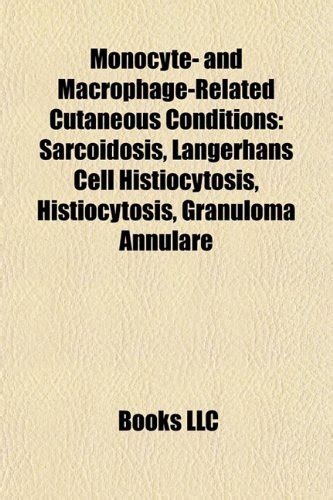 Monocyte- and Macrophage-Related Cutaneous Conditions: Sarcoidosis, Langerhans Cell Histiocytosis, Histiocytosis, Granuloma Annulare

Books LLC